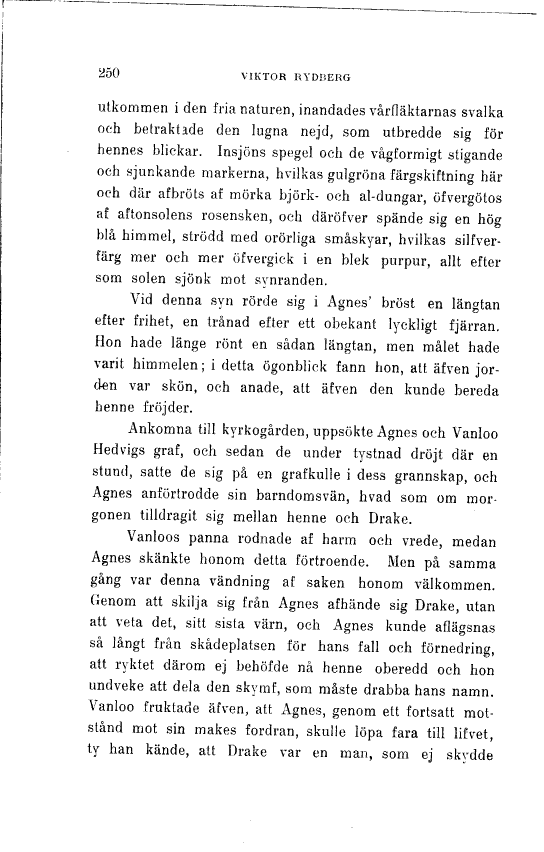 250 VIKTOR RYDBERG

utkommen i den fria naturen, inandades vårfläktarnas svalka och betraktade den lugna nejd, som utbredde sig för hennes blickar. Insjöns spegel och de vågformigt stigande och sjunkande markerna, hvilkas gulgröna färgskiftning här och där afbröts af mörka björk- och al-dungar, öfvergötos af aftonsolens rosensken, och däröfver spände sig en hög blå himmel, strödd med orörliga småskyar, hvilkas silfverfärg mer och mer öfvergick i en blek purpur, allt efter som solen sjönk mot synranden.

Vid denna syn rörde sig i Agnes' bröst en längtan efter frihet, en trånad efter ett obekant lyckligt fjärran. Hon hade länge rönt en sådan längtan, men målet hade varit himmelen; i detta ögonblick fann hon, att äfven jorden var skön, och anade, att äfven den kunde bereda henne fröjder.

Ankomna till kyrkogården, uppsökte Agnes och Vanloo Hedvigs graf, och sedan de under tystnad dröjt där en stund, satte de sig på en grafkulle i dess grannskap, och Agnes anförtrodde sin barndomsvän, hvad som om morgonen tilldragit sig mellan henne och Drake.

Vanloos panna rodnade af harm och vrede, medan Agnes skänkte honom detta förtroende. Men på samma gång var denna vändning af saken honom välkommen. Genom att skilja sig från Agnes afhände sig Drake, utan att veta det, sitt sista värn, och Agnes kunde aflägsnas så långt från skådeplatsen för hans fall och förnedring, att ryktet därom ej behöfde nå henne oberedd och hon undveke att dela den skymf, som måste drabba hans namn. Vanloo fruktade äfven, att Agnes, genom ett fortsatt motstånd mot sin makes fordran, skulle löpa fara till lifvet, ty han kände, att Drake var en man, som ej skydde